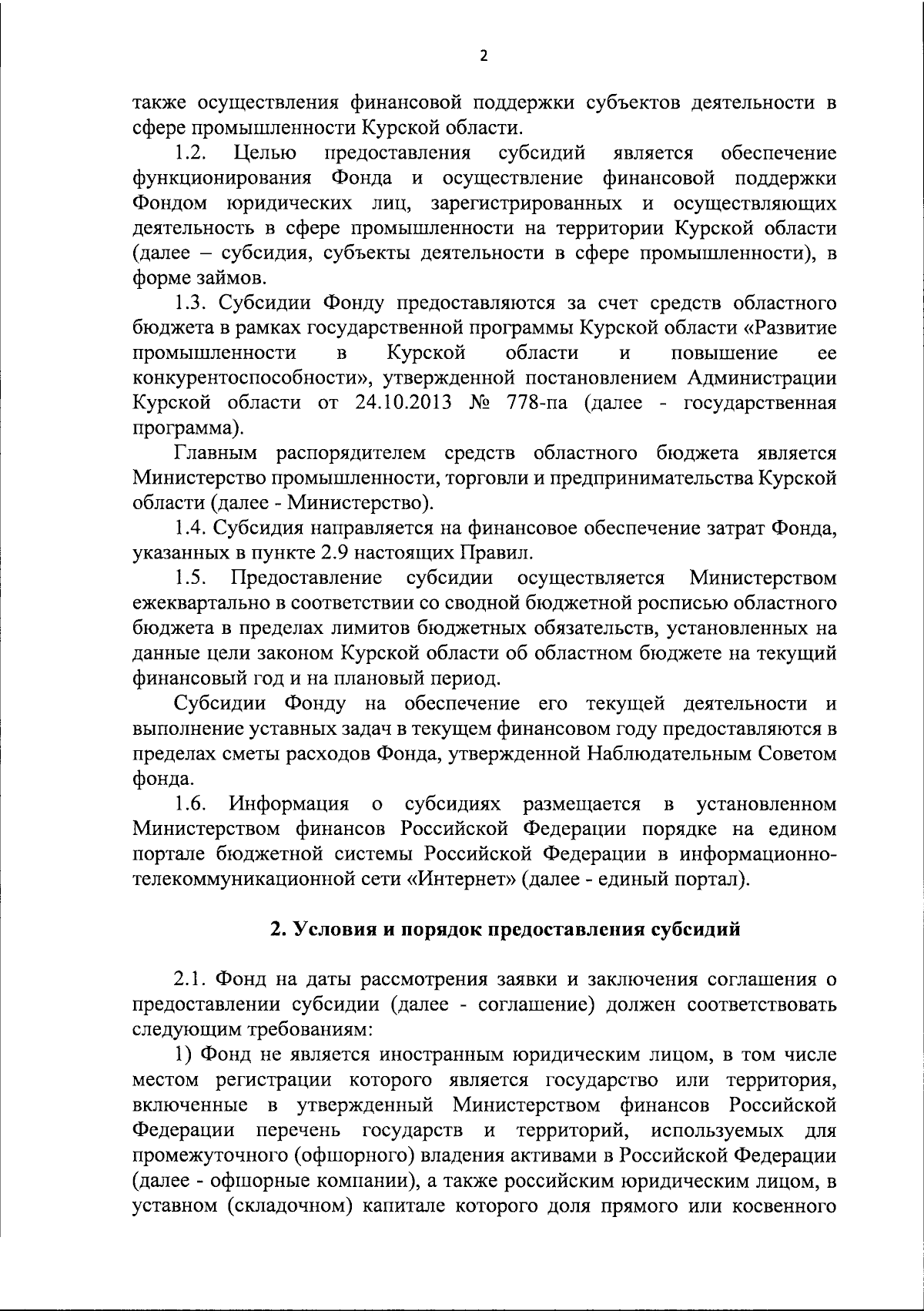 2

также осуществления финансовой поддержки субъектов деятельности в сфере промышленности Курской области.

1.2. Целью предоставления субсидий является обеспечение функционирования Фонда и осуществление финансовой поддержки Фондом юридических лиц, зарегистрированных и осуществляющих деятельность в сфере промышленности на территории Курской области (далее – субсидия, субъекты деятельности в сфере промышленности), в форме займов.

1.3. Субсидии Фонду предоставляются за счет средств областного бюджета в рамках государственной программы Курской области «Развитие промышленности в Курской области и повышение ее конкурентоспособности», утвержденной постановлением Администрации Курской области от 24.10.2013 № 778-па (далее - государственная программа).

Главным распорядителем средств областного бюджета является Министерство промышленности, торговли и предпринимательства Курской области (далее - Министерство).

1.4. Субсидия направляется на финансовое обеспечение затрат Фонда, указанных в пункте 2.9 настоящих Правил.

1.5. Предоставление субсидии осуществляется Министерством ежеквартально в соответствии со сводной бюджетной росписью областного бюджета в пределах лимитов бюджетных обязательств, установленных на данные цели законом Курской области об областном бюджете на текущий финансовый год и на плановый период.

Субсидии Фонду на обеспечение его текущей деятельности и выполнение уставных задач в текущем финансовом году предоставляются в пределах сметы расходов Фонда, утвержденной Наблюдательным Советом фонда.

1.6. Информация о субсидиях размещается в установленном Министерством финансов Российской Федерации порядке на едином портале бюджетной системы Российской Федерации в информационно-телекоммуникационной сети «Интернет» (далее - единый портал).

2. Условия и порядок предоставления субсидий

2.1. Фонд на даты рассмотрения заявки и заключения соглашения о предоставлении субсидии (далее - соглашение) должен соответствовать следующим требованиям:

1) Фонд не является иностранным юридическим лицом, в том числе местом регистрации которого является государство или территория, включенные в утвержденный Министерством финансов Российской Федерации перечень государств и территорий, используемых для промежуточного (офшорного) владения активами в Российской Федерации (далее - офшорные компании), а также российским юридическим лицом, в уставном (складочном) капитале которого доля прямого или косвенного